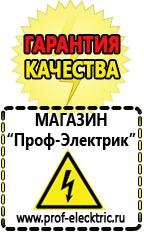 ГАРАНТИЯ
КАЧЕСТВА

МАГАЗИН
“Проф-Электрик”

www.prof-electric.ru